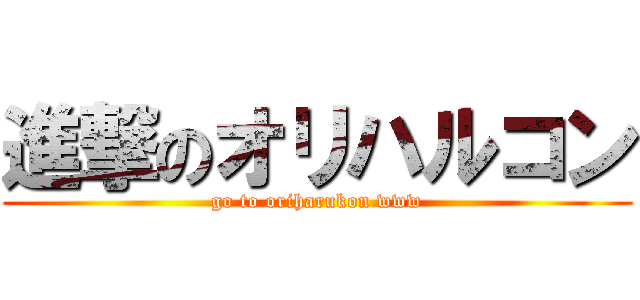 進撃のオリハルコン
go to oriharukon www